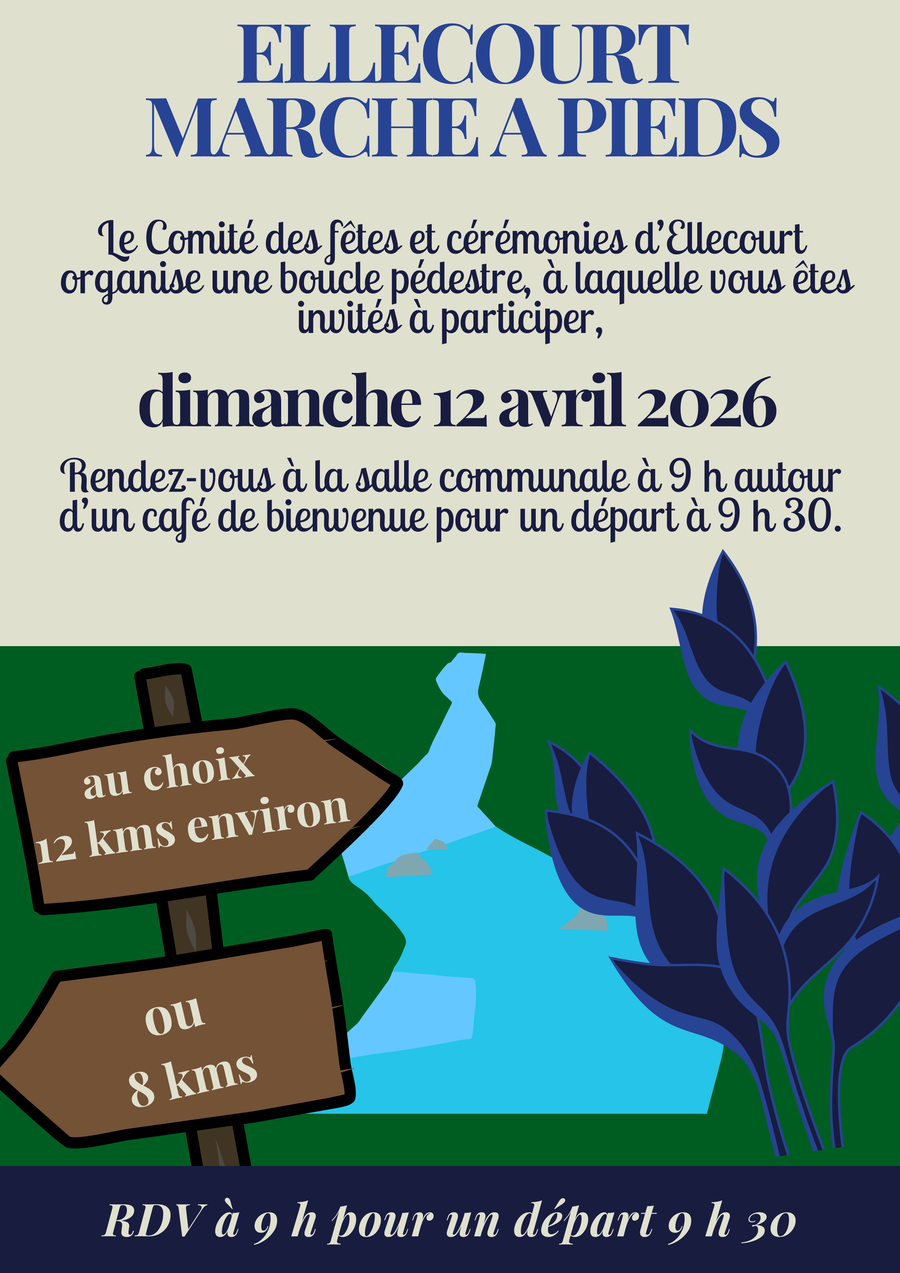 ELLECOURT
MARCHE A PIEDS

Le Comité des fêtes et cérémonies d'Ellecourt organise une boucle pédestre, à laquelle vous êtes invités à participer,

dimanche 12 avril 2026

Rendez-vous à la salle communale à 9 h autour d'un café de bienvenue pour un départ à 9 h 30.

au choix
12 kms environ

ou
8 kms

RDV à 9 h pour un départ 9 h 30